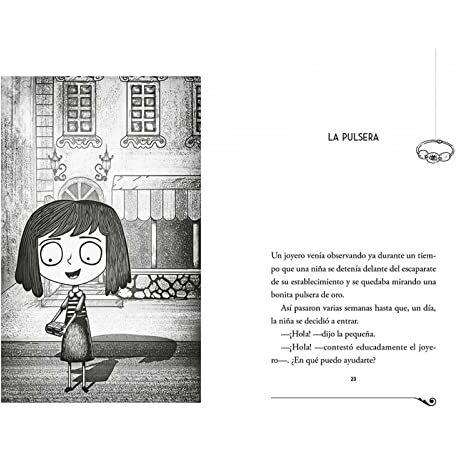 LA PULSERA

Un joyero venía observando ya durante un tiempo que una niña se detenía delante del escaparate de su establecimiento y se quedaba mirando una bonita pulsera de oro.

Así pasaron varias semanas hasta que, un día, la niña se decidió a entrar.

—¡Hola! —dijo la pequeña.

—¡Hola! —contestó educadamente el joyero—. ¿En qué puedo ayudarte?

23